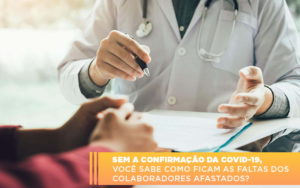 SEM A CONFIRMAÇÃO DA COVID-19, VOCÊ SABE COMO FICAM AS FALTAS DOS COLABORADORES AFASTADOS?